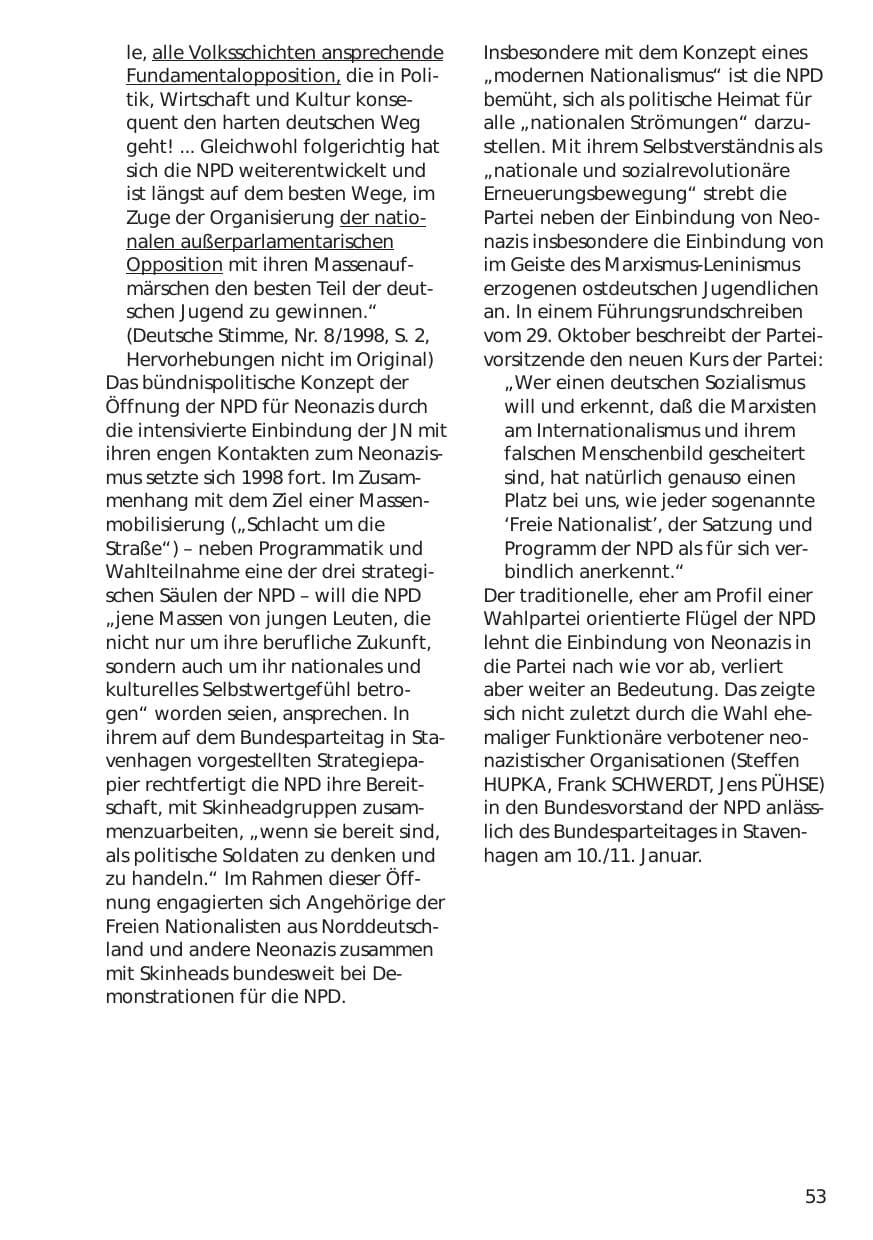 le, alle Volksschichten ansprechende Fundamentalopposition, die in Politik, Wirtschaft und Kultur konsequent den harten deutschen Weg geht! ... Gleichwohl folgerichtig hat sich die NPD weiterentwickelt und ist längst auf dem besten Wege, im Zuge der Organisierung der nationalen außerparlamentarischen Opposition mit ihren Massenaufmärschen den besten Teil der deutschen Jugend zu gewinnen.“ (Deutsche Stimme, Nr. 8/1998, S. 2, Hervorhebungen nicht im Original)

Das bündnispolitische Konzept der Öffnung der NPD für Neonazis durch die intensivierte Einbindung der JN mit ihren engen Kontakten zum Neonazismus setzte sich 1998 fort. Im Zusammenhang mit dem Ziel einer Massenmobilisierung („Schlacht um die Straße“) – neben Programmatik und Wahlteilnahme eine der drei strategischen Säulen der NPD – will die NPD „jene Massen von jungen Leuten, die nicht nur um ihre berufliche Zukunft, sondern auch um ihr nationales und kulturelles Selbstwertgefühl betrogen“ worden seien, ansprechen. In ihrem auf dem Bundesparteitag in Stavenhagen vorgestellten Strategiepapier rechtfertigt die NPD ihre Bereitschaft, mit Skinheadgruppen zusammenzuarbeiten, „wenn sie bereit sind, als politische Soldaten zu denken und zu handeln.“ Im Rahmen dieser Öffnung engagierten sich Angehörige der Freien Nationalisten aus Norddeutschland und andere Neonazis zusammen mit Skinheads bundesweit bei Demonstrationen für die NPD.

Insbesondere mit dem Konzept eines „modernen Nationalismus“ ist die NPD bemüht, sich als politische Heimat für alle „nationalen Strömungen“ darzustellen. Mit ihrem Selbstverständnis als „nationale und sozialrevolutionäre Erneuerungsbewegung“ strebt die Partei neben der Einbindung von Neonazis insbesondere die Einbindung von im Geiste des Marxismus-Leninismus erzogenen ostdeutschen Jugendlichen an. In einem Führungsrundschreiben vom 29. Oktober beschreibt der Parteivorsitzende den neuen Kurs der Partei:

„Wer einen deutschen Sozialismus will und erkennt, daß die Marxisten am Internationalismus und ihrem falschen Menschenbild gescheitert sind, hat natürlich genauso einen Platz bei uns, wie jeder sogenannte ‘Freie Nationalist’, der Satzung und Programm der NPD als für sich verbindlich anerkennt.“

Der traditionelle, eher am Profil einer Wahlpartei orientierte Flügel der NPD lehnt die Einbindung von Neonazis in die Partei nach wie vor ab, verliert aber weiter an Bedeutung. Das zeigte sich nicht zuletzt durch die Wahl ehemaliger Funktionäre verbotener neonazistischer Organisationen (Steffen HUPKA, Frank SCHWERDT, Jens PÜHSE) in den Bundesvorstand der NPD anlässlich des Bundesparteitages in Stavenhagen am 10./11. Januar.

53